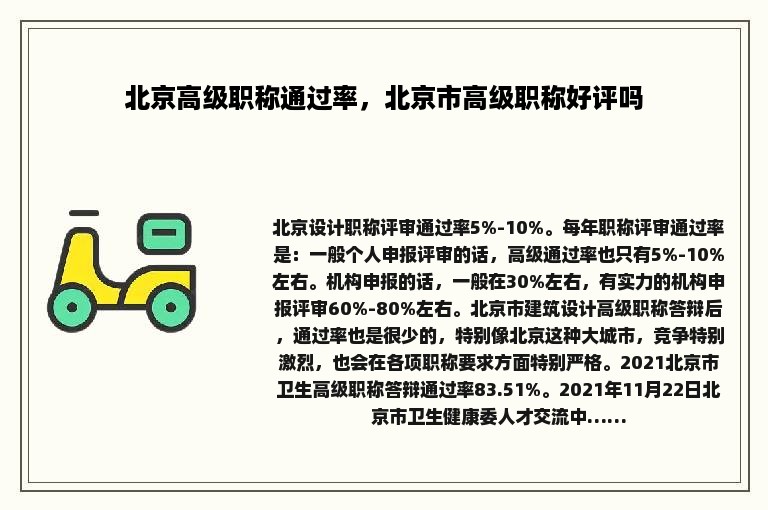 北京高级职称通过率，北京市高级职称好评吗

北京设计职称评审通过率5%-10%。每年职称评审通过率是：一般个人申报评审的话，高级通过率也只有5%-10%左右。机构申报的话，一般在30%左右，有实力的机构申报评审60%-80%左右。北京市建筑设计高级职称答辩后，通过率也是很少的，特别像北京这种大城市，竞争特别激烈，也会在各项职称要求方面特别严格。2021北京市卫生高级职称答辩通过率83.51%。2021年11月22日北京市卫生健康委人才交流中......